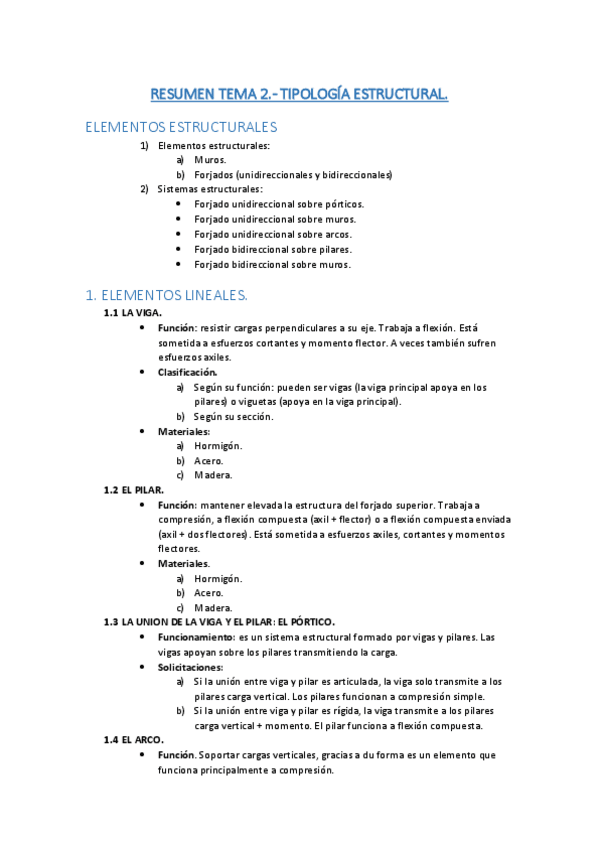 RESUMEN TEMA 2.- TIPOLOGÍA ESTRUCTURAL.

ELEMENTOS ESTRUCTURALES

1) Elementos estructurales:
a) Muros.
b) Forjados (unidireccionales y bidireccionales)
2) Sistemas estructurales:
• Forjado unidireccional sobre pórticos.
• Forjado unidireccional sobre muros.
• Forjado unidireccional sobre arcos.
• Forjado bidireccional sobre pilares.
• Forjado bidireccional sobre muros.

1. ELEMENTOS LINEALES.

1.1 LA VIGA.
• Función: resistir cargas perpendiculares a su eje. Trabaja a flexión. Está sometida a esfuerzos cortantes y momento flector. A veces también sufren esfuerzos axiles.
• Clasificación.
a) Según su función: pueden ser vigas (la viga principal apoya en los pilares) o viguetas (apoya en la viga principal).
b) Según su sección.
• Materiales:
a) Hormigón.
b) Acero.
c) Madera.

1.2 EL PILAR.
• Función: mantener elevada la estructura del forjado superior. Trabaja a compresión, a flexión compuesta (axil + flector) o a flexión compuesta enviada (axil + dos flectores). Está sometida a esfuerzos axiles, cortantes y momentos flectores.
• Materiales.
a) Hormigón.
b) Acero.
c) Madera.

1.3 LA UNION DE LA VIGA Y EL PILAR: EL PÓRTICO.
• Funcionamiento: es un sistema estructural formado por vigas y pilares. Las vigas apoyan sobre los pilares transmitiendo la carga.
• Solicitaciones:
a) Si la unión entre viga y pilar es articulada, la viga solo transmite a los pilares carga vertical. Los pilares funcionan a compresión simple.
b) Si la unión entre viga y pilar es rígida, la viga transmite a los pilares carga vertical + momento. El pilar funciona a flexión compuesta.

1.4 EL ARCO.
• Función. Soportar cargas verticales, gracias a du forma es un elemento que funciona principalmente a compresión.